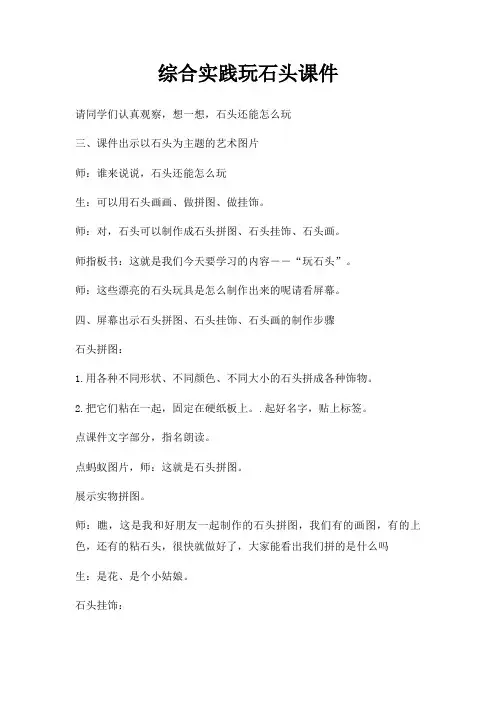 综合实践玩石头课件

请同学们认真观察，想一想，石头还能怎么玩

三、课件出示以石头为主题的艺术图片

师：谁来说说，石头还能怎么玩

生：可以用石头画画、做拼图、做挂饰。

师：对，石头可以制作成石头拼图、石头挂饰、石头画。

师指板书：这就是我们今天要学习的内容——“玩石头”。

师：这些漂亮的石头玩具是怎么制作出来的呢请看屏幕。

四、屏幕出示石头拼图、石头挂饰、石头画的制作步骤

石头拼图：

1.用各种不同形状、不同颜色、不同大小的石头拼成各种饰物。

2.把它们粘在一起，固定在硬纸板上。.起好名字，贴上标签。

点课件文字部分，指名朗读。

点蚂蚁图片，师：这就是石头拼图。

展示实物拼图。

师：瞧，这是我和好朋友一起制作的石头拼图，我们有的画图，有的上色，还有的粘石头，很快就做好了，大家能看出我们拼的是什么吗

生：是花、是个小姑娘。

石头挂饰：